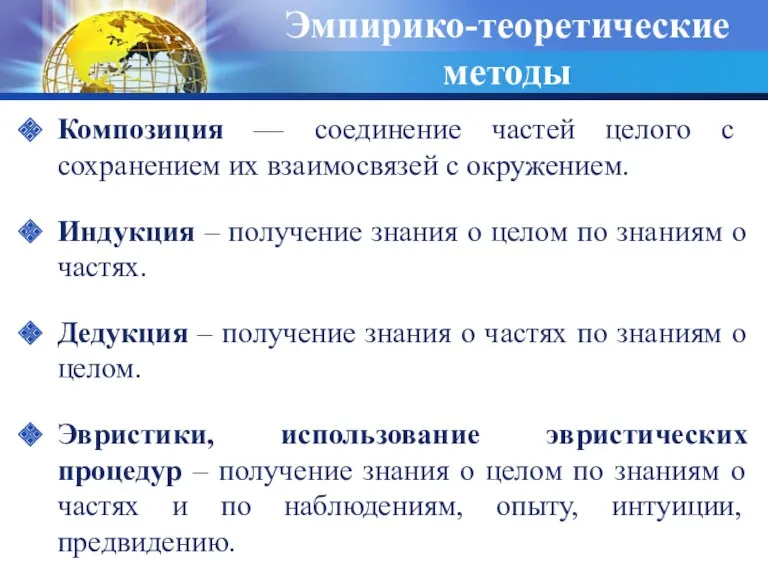 Эмпирико-теоретические методы

Композиция — соединение частей целого с сохранением их взаимосвязей с окружением.

Индукция – получение знания о целом по знаниям о частях.

Дедукция – получение знания о частях по знаниям о целом.

Эвристики, использование эвристических процедур – получение знания о целом по знаниям о частях и по наблюдениям, опыту, интуиции, предвидению.